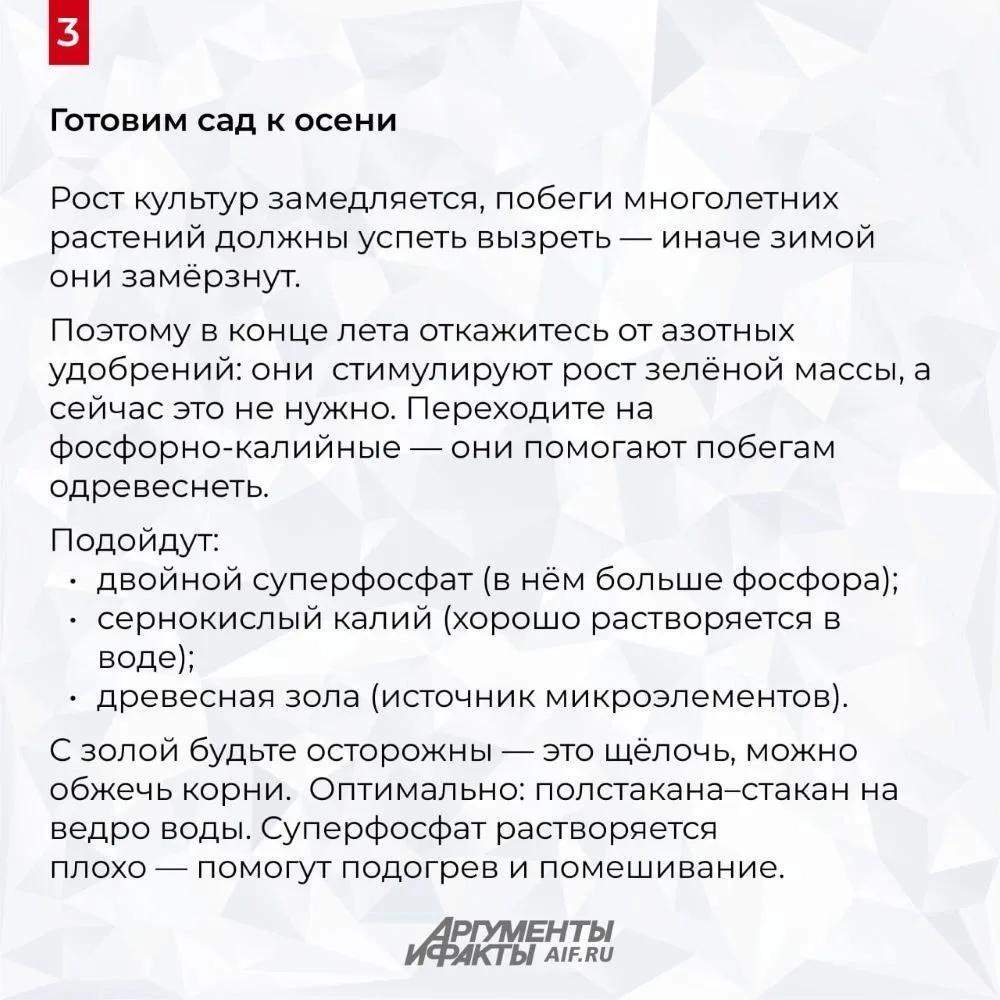 3

Готовим сад к осени

Рост культур замедляется, побеги многолетних растений должны успеть вызреть — иначе зимой они замёрзнут.

Поэтому в конце лета откажитесь от азотных удобрений: они стимулируют рост зелёной массы, а сейчас это не нужно. Переходите на фосфорно-калийные — они помогают побегам одревеснеть.

Подойдут:
• двойной суперфосфат (в нём больше фосфора);
• сернокислый калий (хорошо растворяется в воде);
• древесная зола (источник микроэлементов).

С золой будьте осторожны — это щёлочь, можно обжечь корни. Оптимально: полстакана–стакан на ведро воды. Суперфосфат растворяется плохо — помогут подогрев и помешивание.

АРГУМЕНТЫ И ФАКТЫ AIF.RU